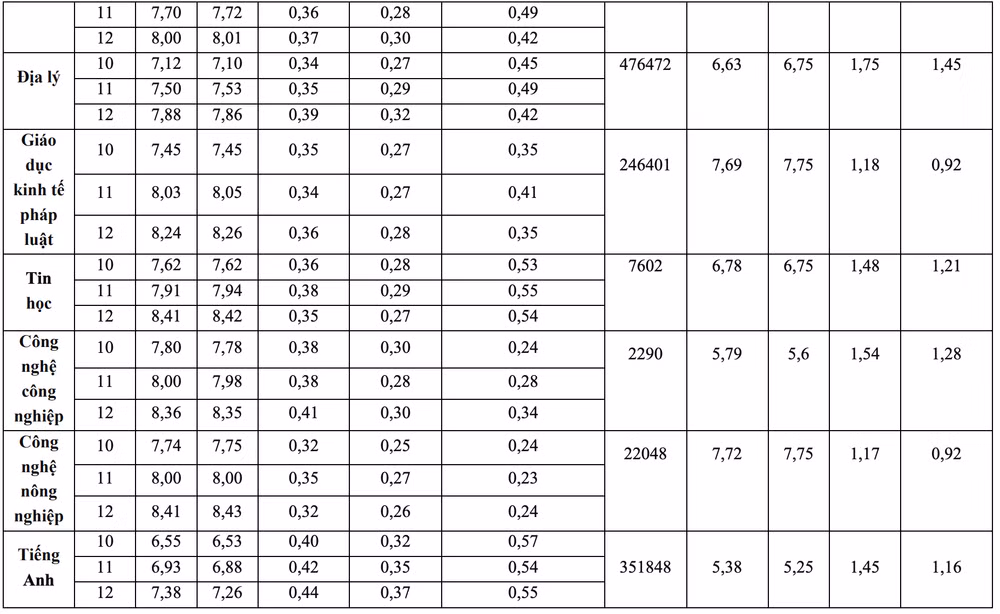 |  | 11 | 7,70 | 7,72 | 0,36 | 0,28 | 0,49 |  |  |  |  |  |
|---|---|---|---|---|---|---|---|---|---|---|---|
|  | 12 | 8,00 | 8,01 | 0,37 | 0,30 | 0,42 |  |  |  |  |  |
| Địa lý | 10 | 7,12 | 7,10 | 0,34 | 0,27 | 0,45 | 476472 | 6,63 | 6,75 | 1,75 | 1,45 |
|  | 11 | 7,50 | 7,53 | 0,35 | 0,29 | 0,49 |  |  |  |  |  |
|  | 12 | 7,88 | 7,86 | 0,39 | 0,32 | 0,42 |  |  |  |  |  |
| Giáo dục kinh tế pháp luật | 10 | 7,45 | 7,45 | 0,35 | 0,27 | 0,35 | 246401 | 7,69 | 7,75 | 1,18 | 0,92 |
|  | 11 | 8,03 | 8,05 | 0,34 | 0,27 | 0,41 |  |  |  |  |  |
|  | 12 | 8,24 | 8,26 | 0,36 | 0,28 | 0,35 |  |  |  |  |  |
| Tin học | 10 | 7,62 | 7,62 | 0,36 | 0,28 | 0,53 | 7602 | 6,78 | 6,75 | 1,48 | 1,21 |
|  | 11 | 7,91 | 7,94 | 0,38 | 0,29 | 0,55 |  |  |  |  |  |
|  | 12 | 8,41 | 8,42 | 0,35 | 0,27 | 0,54 |  |  |  |  |  |
| Công nghệ công nghiệp | 10 | 7,80 | 7,78 | 0,38 | 0,30 | 0,24 | 2290 | 5,79 | 5,6 | 1,54 | 1,28 |
|  | 11 | 8,00 | 7,98 | 0,38 | 0,28 | 0,28 |  |  |  |  |  |
|  | 12 | 8,36 | 8,35 | 0,41 | 0,30 | 0,34 |  |  |  |  |  |
| Công nghệ nông nghiệp | 10 | 7,74 | 7,75 | 0,32 | 0,25 | 0,24 | 22048 | 7,72 | 7,75 | 1,17 | 0,92 |
|  | 11 | 8,00 | 8,00 | 0,35 | 0,27 | 0,23 |  |  |  |  |  |
|  | 12 | 8,41 | 8,43 | 0,32 | 0,26 | 0,24 |  |  |  |  |  |
| Tiếng Anh | 10 | 6,55 | 6,53 | 0,40 | 0,32 | 0,57 | 351848 | 5,38 | 5,25 | 1,45 | 1,16 |
|  | 11 | 6,93 | 6,88 | 0,42 | 0,35 | 0,54 |  |  |  |  |  |
|  | 12 | 7,38 | 7,26 | 0,44 | 0,37 | 0,55 |  |  |  |  |  |